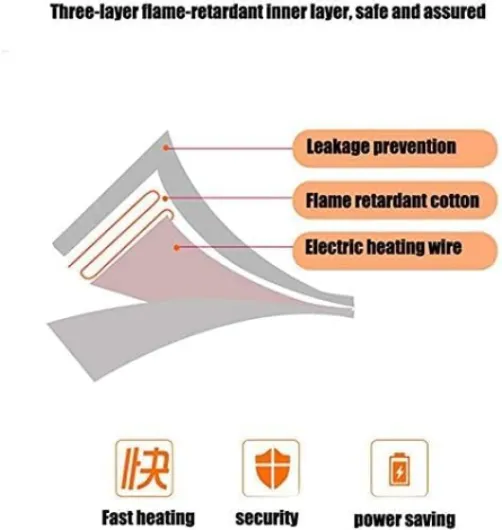 Three-layer flame-retardant inner layer, safe and assured

Leakage prevention

Flame retardant cotton

Electric heating wire

快

Fast heating

security

power saving